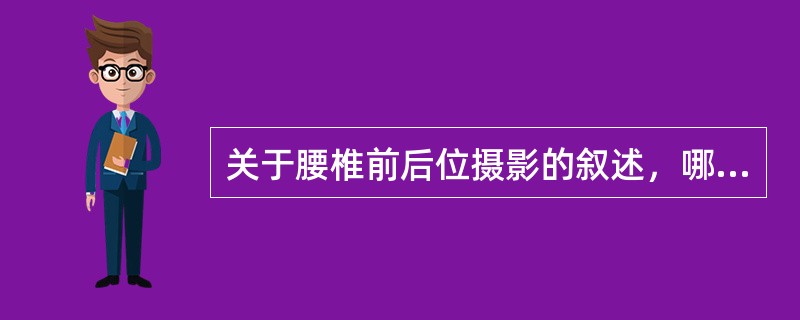 关于腰椎前后位摄影的叙述，哪...